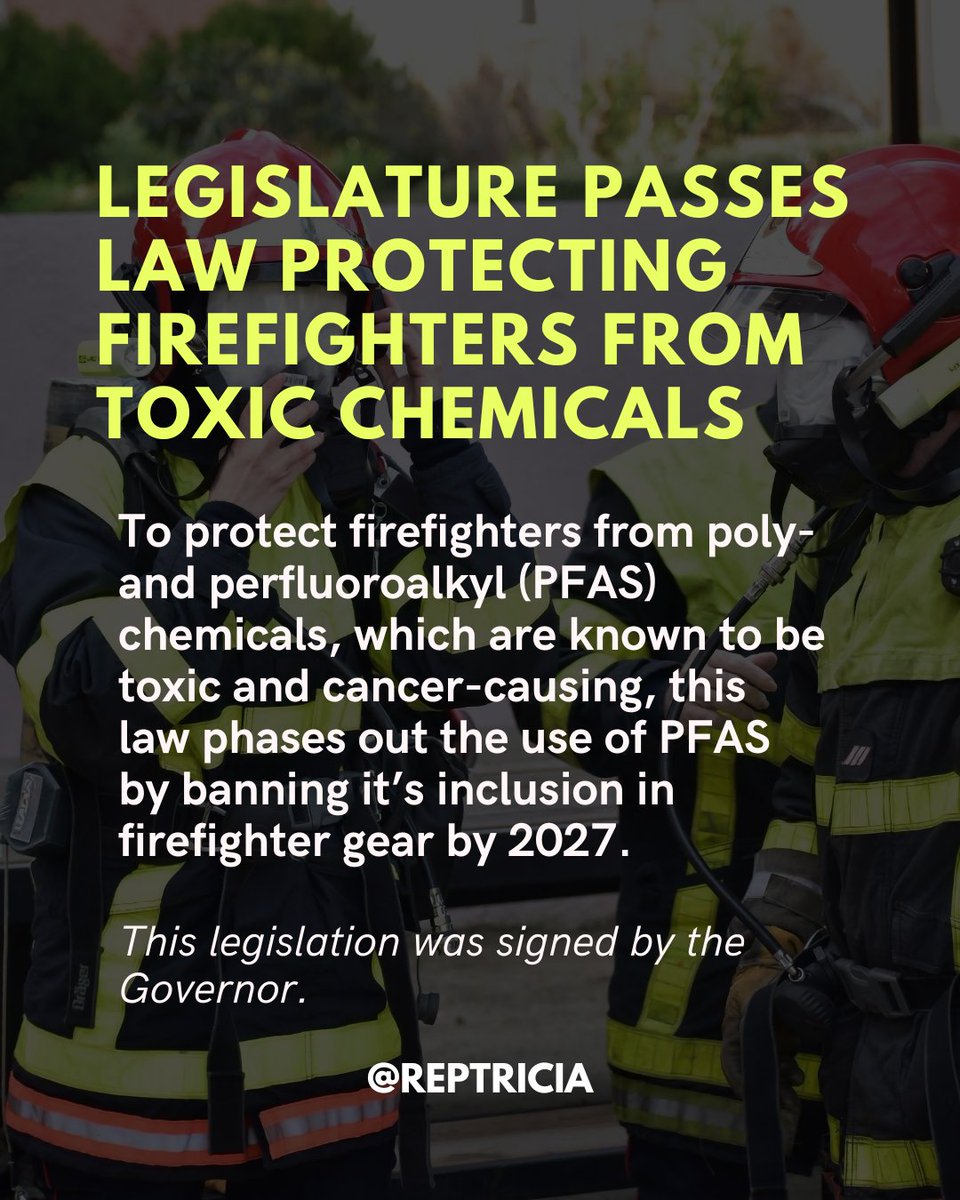 LEGISLATURE PASSES LAW PROTECTING FIREFIGHTERS FROM TOXIC CHEMICALS

To protect firefighters from poly- and perfluoroalkyl (PFAS) chemicals, which are known to be toxic and cancer-causing, this law phases out the use of PFAS by banning it's inclusion in firefighter gear by 2027.

This legislation was signed by the Governor.

@REPTRICIA